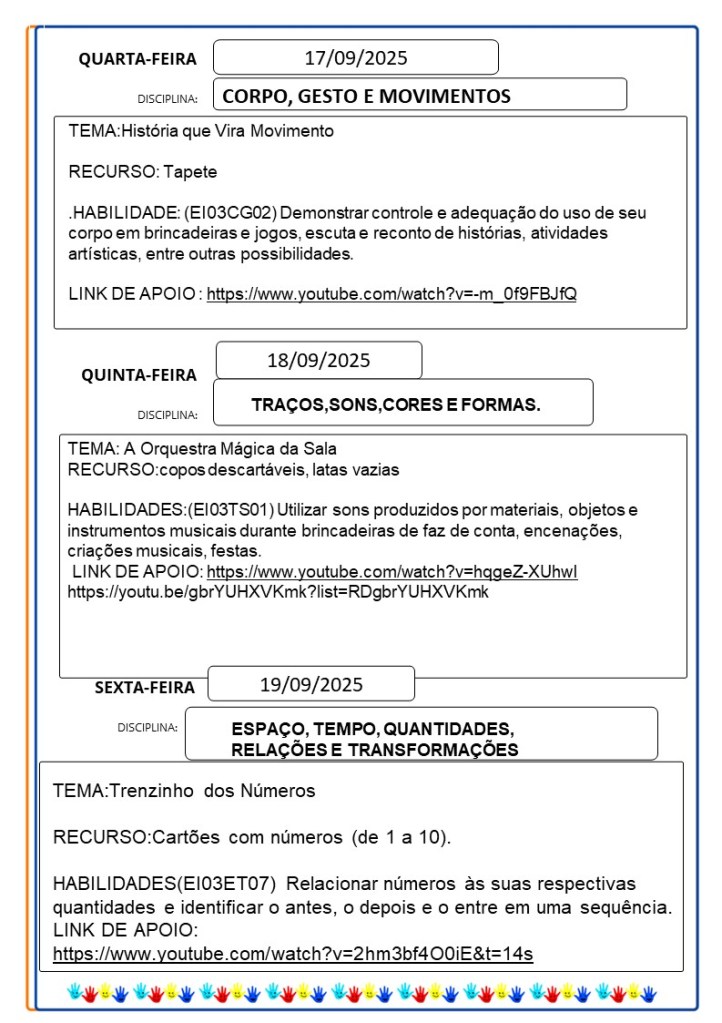 QUARTA-FEIRA 17/09/2025

DISCIPLINA: CORPO, GESTO E MOVIMENTOS

TEMA:História que Vira Movimento

RECURSO: Tapete

.HABILIDADE: (EI03CG02) Demonstrar controle e adequação do uso de seu corpo em brincadeiras e jogos, escuta e reconto de histórias, atividades artísticas, entre outras possibilidades.

LINK DE APOIO : https://www.youtube.com/watch?v=-m_0f9FBJfQ

QUINTA-FEIRA 18/09/2025

DISCIPLINA: TRAÇOS,SONS,CORES E FORMAS.

TEMA: A Orquestra Mágica da Sala
RECURSO:copos descartáveis, latas vazias

HABILIDADES:(EI03TS01) Utilizar sons produzidos por materiais, objetos e instrumentos musicais durante brincadeiras de faz de conta, encenações, criações musicais, festas.
LINK DE APOIO: https://www.youtube.com/watch?v=hqgeZ-XUhwI
https://youtu.be/gbrYUHXVKmk?list=RDgbrYUHXVKmk

SEXTA-FEIRA 19/09/2025

DISCIPLINA: ESPAÇO, TEMPO, QUANTIDADES, RELAÇÕES E TRANSFORMAÇÕES

TEMA:Trenzinho dos Números

RECURSO:Cartões com números (de 1 a 10).

HABILIDADES(EI03ET07) Relacionar números às suas respectivas quantidades e identificar o antes, o depois e o entre em uma sequência.
LINK DE APOIO:
https://www.youtube.com/watch?v=2hm3bf4O0iE&t=14s